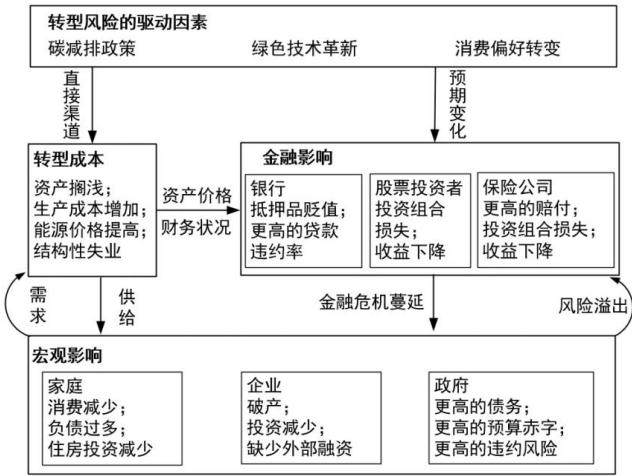 转型风险的驱动因素
碳减排政策 绿色技术革新 消费偏好转变

直接渠道

预期变化

转型成本
资产搁浅；
生产成本增加；
能源价格提高；
结构性失业

资产价格
财务状况

金融影响

银行
抵押品贬值；
更高的贷款违约率

股票投资者
投资组合损失；
收益下降

保险公司
更高的赔付；
投资组合损失；
收益下降

需求

供给

金融危机蔓延

风险溢出

宏观影响

家庭
消费减少；
负债过多；
住房投资减少

企业
破产；
投资减少；
缺少外部融资

政府
更高的债务；
更高的预算赤字；
更高的违约风险